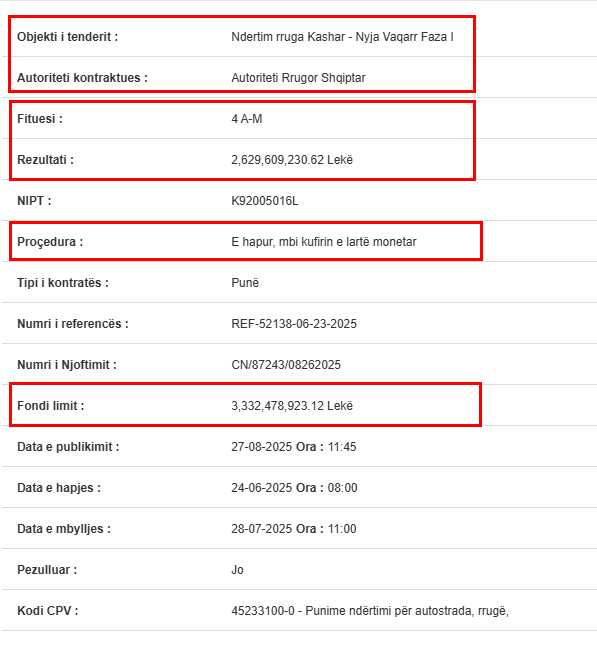 | | |
|---|---|
| Objekti i tenderit : | Ndertim rruga Kashar - Nyja Vaqarr Faza I |
| Autoriteti kontraktues : | Autoriteti Rrugor Shqiptar |
| Fituesi : | 4 A-M |
| Rezultati : | 2,629,609,230.62 Lekë |
| NIPT : | K92005016L |
| Proçedura : | E hapur, mbi kufirin e lartë monetar |
| Tipi i kontratës : | Punë |
| Numri i referencës : | REF-52138-06-23-2025 |
| Numri i Njoftimit : | CN/87243/08262025 |
| Fondi limit : | 3,332,478,923.12 Lekë |
| Data e publikimit : | 27-08-2025 Ora : 11:45 |
| Data e hapjes : | 24-06-2025 Ora : 08:00 |
| Data e mbylljes : | 28-07-2025 Ora : 11:00 |
| Pezulluar : | Jo |
| Kodi CPV : | 45233100-0 - Punime ndërtimi për autostrada, rrugë, |